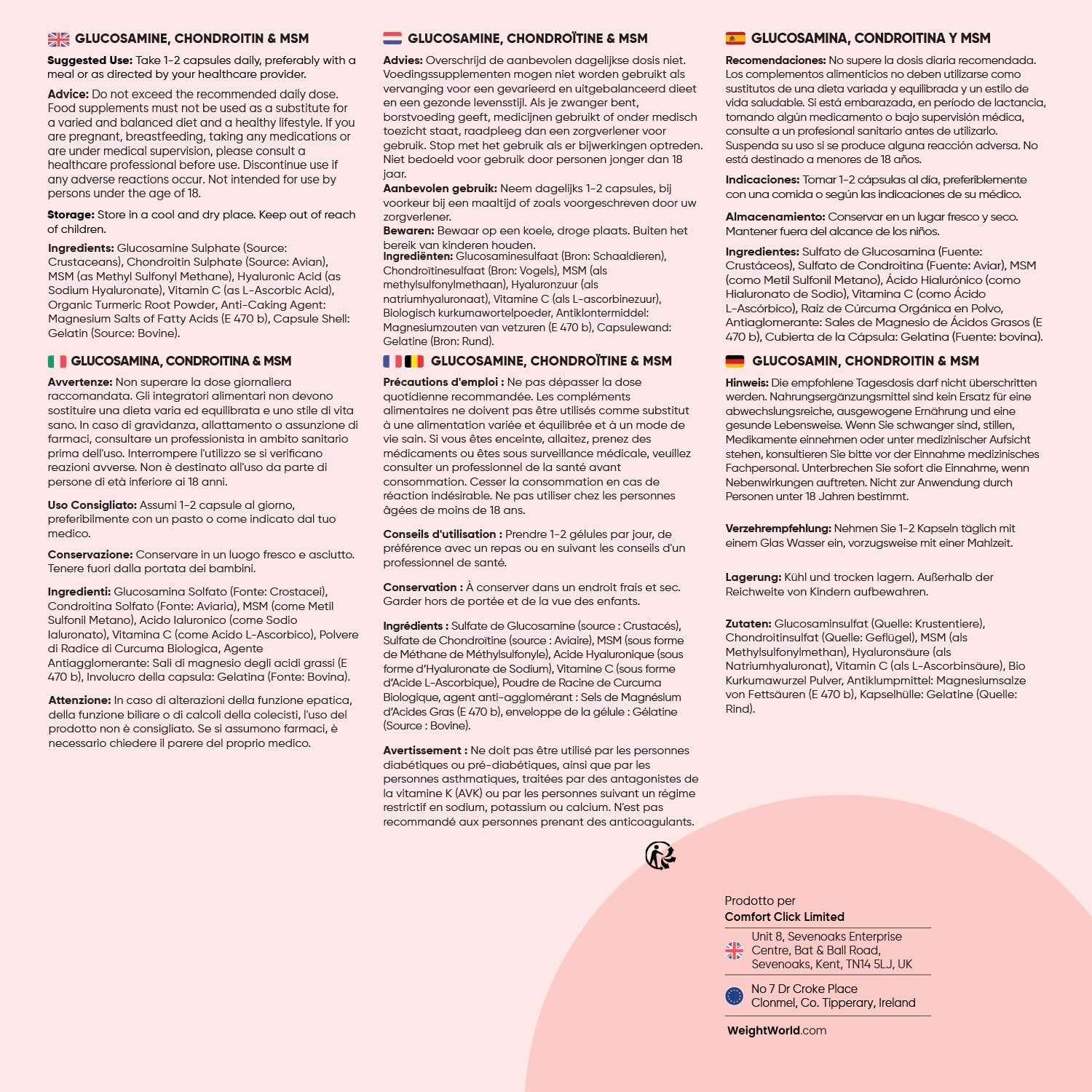 GLUCOSAMINE, CHONDROITIN & MSM

**Suggested Use:** Take 1-2 capsules daily, preferably with a meal or as directed by your healthcare provider.

**Advice:** Do not exceed the recommended daily dose. Food supplements must not be used as a substitute for a varied and balanced diet and a healthy lifestyle. If you are pregnant, breastfeeding, taking any medications or are under medical supervision, please consult a healthcare professional before use. Discontinue use if any adverse reactions occur. Not intended for use by persons under the age of 18.

**Storage:** Store in a cool and dry place. Keep out of reach of children.

**Ingredients:** Glucosamine Sulphate (Source: Crustaceans), Chondroitin Sulphate (Source: Avian), MSM (as Methyl Sulfonyl Methane), Hyaluronic Acid (as Sodium Hyaluronate), Vitamin C (as L-Ascorbic Acid), Organic Turmeric Root Powder, Anti-Caking Agent: Magnesium Salts of Fatty Acids (E 470 b), Capsule Shell: Gelatin (Source: Bovine).

GLUCOSAMINA, CONDROITINA & MSM

**Avvertenze:** Non superare la dose giornaliera raccomandata. Gli integratori alimentari non devono sostituire una dieta varia ed equilibrata e uno stile di vita sano. In caso di gravidanza, allattamento o assunzione di farmaci, consultare un professionista in ambito sanitario prima dell'uso. Interrompere l'utilizzo se si verificano reazioni avverse. Non è destinato all'uso da parte di persone di età inferiore ai 18 anni.

**Uso Consigliato:** Assumi 1-2 capsule al giorno, preferibilmente con un pasto o come indicato dal tuo medico.

**Conservazione:** Conservare in un luogo fresco e asciutto. Tenere fuori dalla portata dei bambini.

**Ingredienti:** Glucosamina Solfato (Fonte: Crostacei), Condroitina Solfato (Fonte: Aviaria), MSM (come Metil Sulfonil Metano), Acido Ialuronico (come Sodio Ialuronato), Vitamina C (come Acido L-Ascorbico), Polvere di Radice di Curcuma Biologica, Agente Antiagglomerante: Sali di magnesio degli acidi grassi (E 470 b), Involucro della capsula: Gelatina (Fonte: Bovina).

**Attenzione:** In caso di alterazioni della funzione epatica, della funzione biliare o di calcoli della colecisti, l'uso del prodotto non è consigliato. Se si assumono farmaci, è necessario chiedere il parere del proprio medico.

GLUCOSAMINE, CHONDROÏTINE & MSM

**Advies:** Overschrijd de aanbevolen dagelijkse dosis niet. Voedingssupplementen mogen niet worden gebruikt als vervanging voor een gevarieerd en uitgebalanceerd dieet en een gezonde levensstijl. Als je zwanger bent, borstvoeding geeft, medicijnen gebruikt of onder medisch toezicht staat, raadpleeg dan een zorgverlener voor gebruik. Stop met het gebruik als er bijwerkingen optreden. Niet bedoeld voor gebruik door personen jonger dan 18 jaar.
**Aanbevolen gebruik:** Neem dagelijks 1-2 capsules, bij voorkeur bij een maaltijd of zoals voorgeschreven door uw zorgverlener.
**Bewaren:** Bewaar op een koele, droge plaats. Buiten het bereik van kinderen houden.
**Ingrediënten:** Glucosaminesulfaat (Bron: Schaaldieren), Chondroïtinesulfaat (Bron: Vogels), MSM (als methylsulfonylmethaan), Hyaluronzuur (als natriumhyaluronaat), Vitamine C (als L-ascorbinezuur), Biologisch kurkumawortelpoeder, Antiklontermiddel: Magnesiumzouten van vetzuren (E 470 b), Capsulewand: Gelatine (Bron: Rund).

GLUCOSAMINE, CHONDROÏTINE & MSM

**Précautions d'emploi :** Ne pas dépasser la dose quotidienne recommandée. Les compléments alimentaires ne doivent pas être utilisés comme substitut à une alimentation variée et équilibrée et à un mode de vie sain. Si vous êtes enceinte, allaitez, prenez des médicaments ou êtes sous surveillance médicale, veuillez consulter un professionnel de la santé avant consommation. Cesser la consommation en cas de réaction indésirable. Ne pas utiliser chez les personnes âgées de moins de 18 ans.

**Conseils d'utilisation :** Prendre 1-2 gélules par jour, de préférence avec un repas ou en suivant les conseils d'un professionnel de santé.

**Conservation :** À conserver dans un endroit frais et sec. Garder hors de portée et de la vue des enfants.

**Ingrédients :** Sulfate de Glucosamine (source : Crustacés), Sulfate de Chondroïtine (source : Aviaire), MSM (sous forme de Méthane de Méthylsulfonyle), Acide Hyaluronique (sous forme d'Hyaluronate de Sodium), Vitamine C (sous forme d'Acide L-Ascorbique), Poudre de Racine de Curcuma Biologique, agent anti-agglomérant : Sels de Magnésium d'Acides Gras (E 470 b), enveloppe de la gélule : Gélatine (Source : Bovine).

**Avertissement :** Ne doit pas être utilisé par les personnes diabétiques ou pré-diabétiques, ainsi que par les personnes asthmatiques, traitées par des antagonistes de la vitamine K (AVK) ou par les personnes suivant un régime restrictif en sodium, potassium ou calcium. N'est pas recommandé aux personnes prenant des anticoagulants.

GLUCOSAMINA, CONDROITINA Y MSM

**Recomendaciones:** No supere la dosis diaria recomendada. Los complementos alimenticios no deben utilizarse como sustitutos de una dieta variada y equilibrada y un estilo de vida saludable. Si está embarazada, en período de lactancia, tomando algún medicamento o bajo supervisión médica, consulte a un profesional sanitario antes de utilizarlo. Suspenda su uso si se produce alguna reacción adversa. No está destinado a menores de 18 años.

**Indicaciones:** Tomar 1-2 cápsulas al día, preferiblemente con una comida o según las indicaciones de su médico.

**Almacenamiento:** Conservar en un lugar fresco y seco. Mantener fuera del alcance de los niños.

**Ingredientes:** Sulfato de Glucosamina (Fuente: Crustáceos), Sulfato de Condroitina (Fuente: Aviar), MSM (como Metil Sulfonil Metano), Ácido Hialurónico (como Hialuronato de Sodio), Vitamina C (como Ácido L-Ascórbico), Raíz de Cúrcuma Orgánica en Polvo, Antiaglomerante: Sales de Magnesio de Ácidos Grasos (E 470 b), Cubierta de la Cápsula: Gelatina (Fuente: bovina).

GLUCOSAMIN, CHONDROITIN & MSM

**Hinweis:** Die empfohlene Tagesdosis darf nicht überschritten werden. Nahrungsergänzungsmittel sind kein Ersatz für eine abwechslungsreiche, ausgewogene Ernährung und eine gesunde Lebensweise. Wenn Sie schwanger sind, stillen, Medikamente einnehmen oder unter medizinischer Aufsicht stehen, konsultieren Sie bitte vor der Einnahme medizinisches Fachpersonal. Unterbrechen Sie sofort die Einnahme, wenn Nebenwirkungen auftreten. Nicht zur Anwendung durch Personen unter 18 Jahren bestimmt.

**Verzehrempfehlung:** Nehmen Sie 1-2 Kapseln täglich mit einem Glas Wasser ein, vorzugsweise mit einer Mahlzeit.

**Lagerung:** Kühl und trocken lagern. Außerhalb der Reichweite von Kindern aufbewahren.

**Zutaten:** Glucosaminsulfat (Quelle: Krustentiere), Chondroitinsulfat (Quelle: Geflügel), MSM (als Methylsulfonylmethan), Hyaluronsäure (als Natriumhyaluronat), Vitamin C (als L-Ascorbinsäure), Bio Kurkumawurzel Pulver, Antiklumpmittel: Magnesiumsalze von Fettsäuren (E 470 b), Kapselhülle: Gelatine (Quelle: Rind).

Prodotto per
Comfort Click Limited
Unit 8, Sevenoaks Enterprise Centre, Bat & Ball Road, Sevenoaks, Kent, TN14 5LJ, UK
No 7 Dr Croke Place Clonmel, Co. Tipperary, Ireland
WeightWorld.com